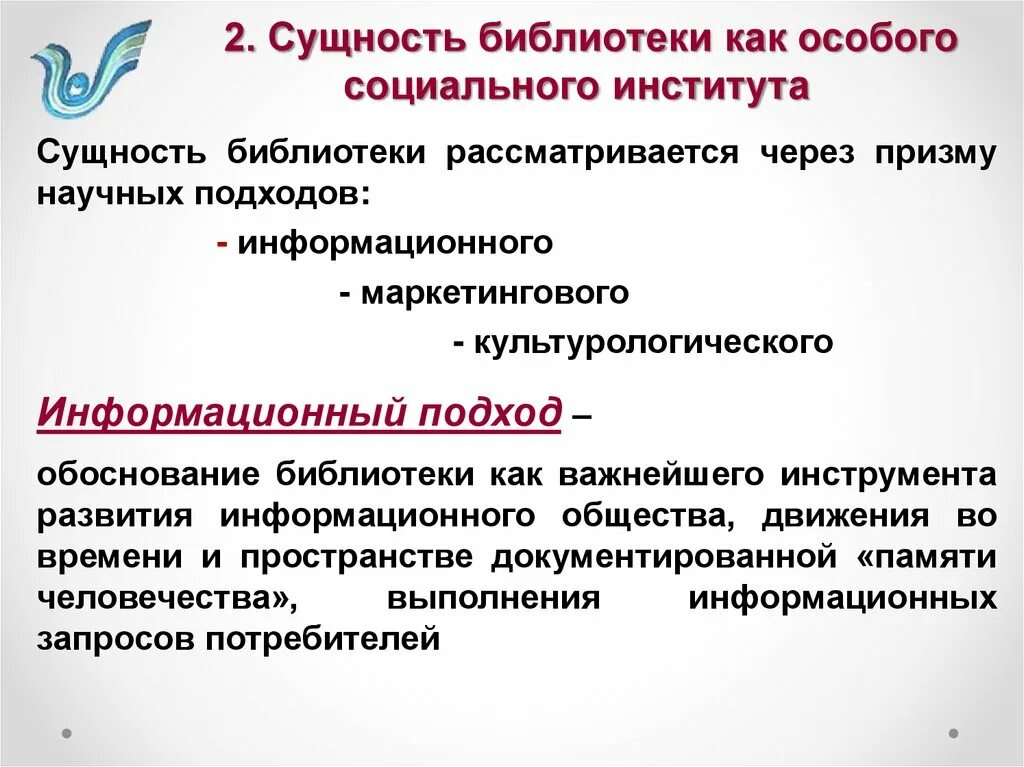 2. Сущность библиотеки как особого социального института

Сущность библиотеки рассматривается через призму научных подходов:

- информационного

- маркетингового

- культурологического

Информационный подход –

обоснование библиотеки как важнейшего инструмента развития информационного общества, движения во времени и пространстве документированной «памяти человечества», выполнения информационных запросов потребителей